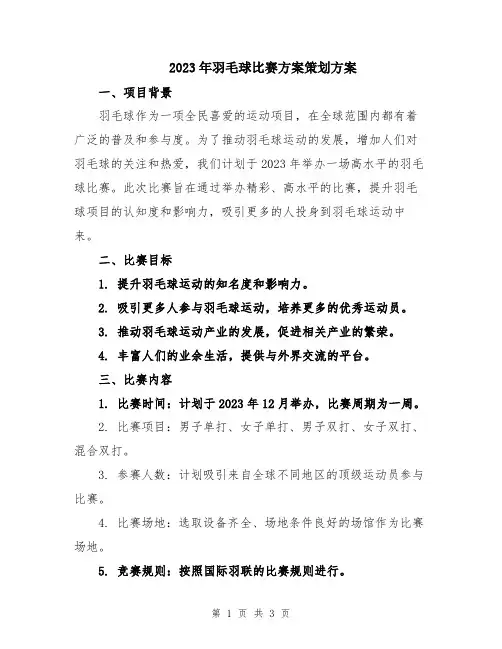 2023年羽毛球比赛方案策划方案

一、项目背景

羽毛球作为一项全民喜爱的运动项目，在全球范围内都有着广泛的普及和参与度。为了推动羽毛球运动的发展，增加人们对羽毛球的关注和热爱，我们计划于2023年举办一场高水平的羽毛球比赛。此次比赛旨在通过举办精彩、高水平的比赛，提升羽毛球项目的认知度和影响力，吸引更多的人投身到羽毛球运动中来。

二、比赛目标

1. 提升羽毛球运动的知名度和影响力。

2. 吸引更多人参与羽毛球运动，培养更多的优秀运动员。

3. 推动羽毛球运动产业的发展，促进相关产业的繁荣。

4. 丰富人们的业余生活，提供与外界交流的平台。

三、比赛内容

1. 比赛时间：计划于2023年12月举办，比赛周期为一周。

2. 比赛项目：男子单打、女子单打、男子双打、女子双打、混合双打。

3. 参赛人数：计划吸引来自全球不同地区的顶级运动员参与比赛。

4. 比赛场地：选取设备齐全、场地条件良好的场馆作为比赛场地。

5. 竞赛规则：按照国际羽联的比赛规则进行。

第 1 页 共 3 页